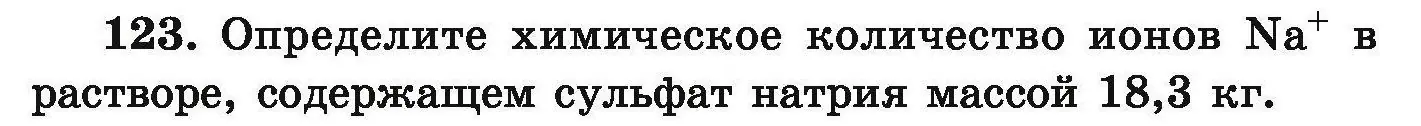 **123.** Определите химическое количество ионов $Na^+$ в растворе, содержащем сульфат натрия массой 18,3 кг.